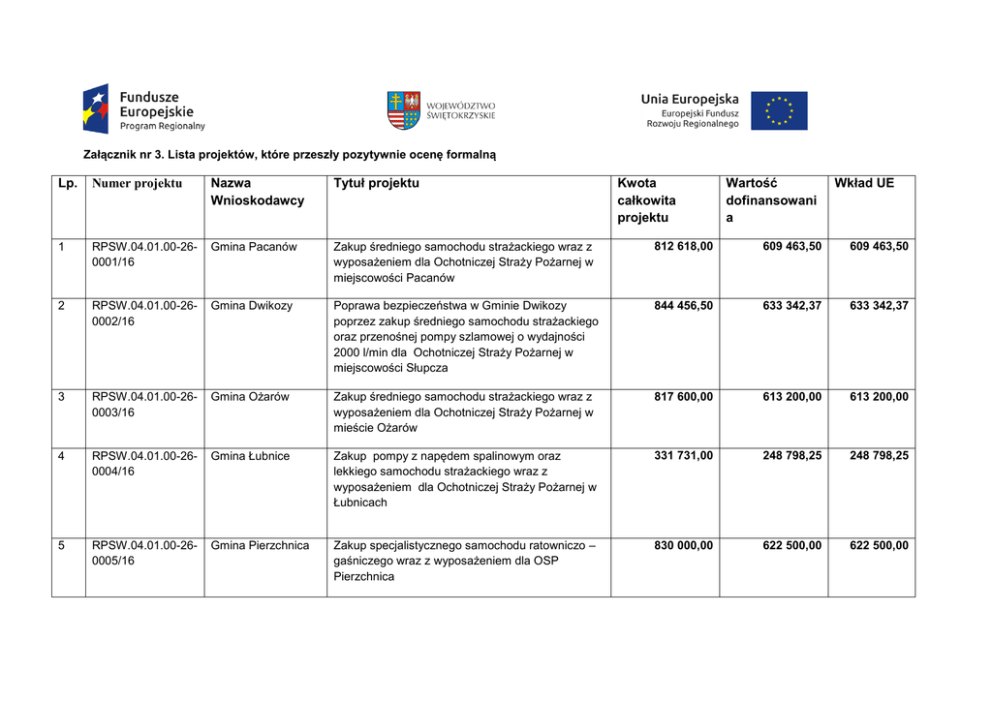 Fundusze Europejskie
Program Regionalny

WOJEWÓDZTWO ŚWIĘTOKRZYSKIE

Unia Europejska
Europejski Fundusz Rozwoju Regionalnego

Załącznik nr 3. Lista projektów, które przeszły pozytywnie ocenę formalną

| Lp. | Numer projektu | Nazwa Wnioskodawcy | Tytuł projektu | Kwota całkowita projektu | Wartość dofinansowania | Wkład UE |
|---|---|---|---|---|---|---|
| 1 | RPSW.04.01.00-26-0001/16 | Gmina Pacanów | Zakup średniego samochodu strażackiego wraz z wyposażeniem dla Ochotniczej Straży Pożarnej w miejscowości Pacanów | 812 618,00 | 609 463,50 | 609 463,50 |
| 2 | RPSW.04.01.00-26-0002/16 | Gmina Dwikozy | Poprawa bezpieczeństwa w Gminie Dwikozy poprzez zakup średniego samochodu strażackiego oraz przenośnej pompy szlamowej o wydajności 2000 l/min dla Ochotniczej Straży Pożarnej w miejscowości Słupcza | 844 456,50 | 633 342,37 | 633 342,37 |
| 3 | RPSW.04.01.00-26-0003/16 | Gmina Ożarów | Zakup średniego samochodu strażackiego wraz z wyposażeniem dla Ochotniczej Straży Pożarnej w mieście Ożarów | 817 600,00 | 613 200,00 | 613 200,00 |
| 4 | RPSW.04.01.00-26-0004/16 | Gmina Łubnice | Zakup pompy z napędem spalinowym oraz lekkiego samochodu strażackiego wraz z wyposażeniem dla Ochotniczej Straży Pożarnej w Łubnicach | 331 731,00 | 248 798,25 | 248 798,25 |
| 5 | RPSW.04.01.00-26-0005/16 | Gmina Pierzchnica | Zakup specjalistycznego samochodu ratowniczo – gaśniczego wraz z wyposażeniem dla OSP Pierzchnica | 830 000,00 | 622 500,00 | 622 500,00 |